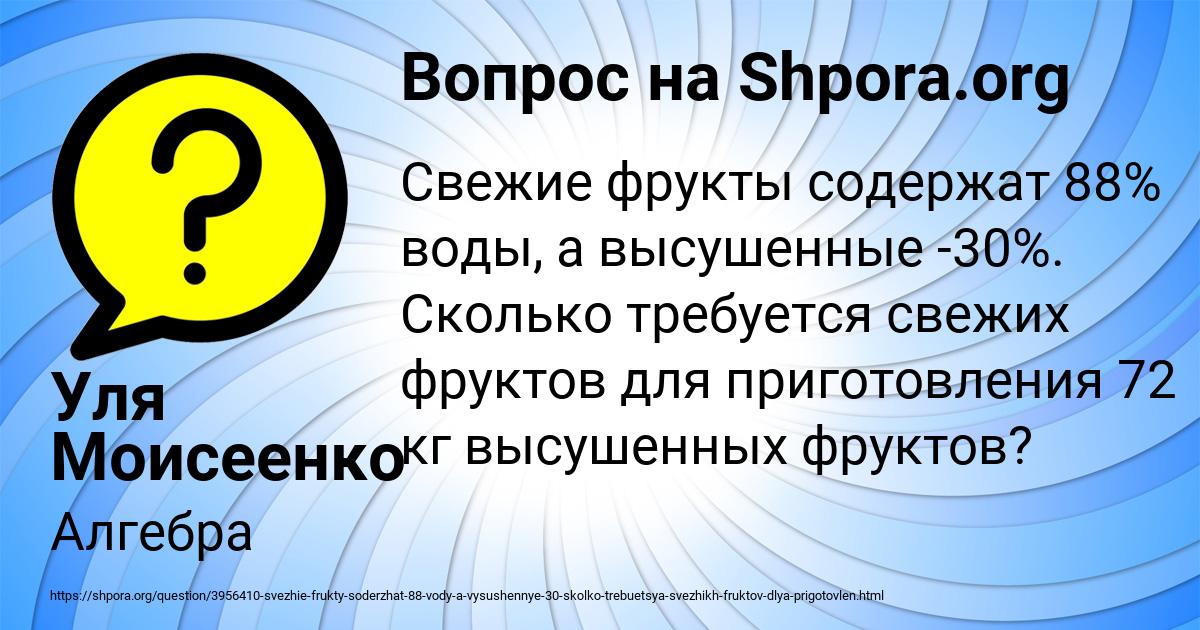 Вопрос на Shpora.org

Свежие фрукты содержат 88% воды, а высушенные -30%. Сколько требуется свежих фруктов для приготовления 72 кг высушенных фруктов?

Уля Моисеенко

Алгебра

https://shpora.org/question/3956410-svezhie-frukty-soderzhat-88-vody-a-vysushennye-30-skolko-trebuetsya-svezhikh-fruktov-dlya-prigotovlen.html